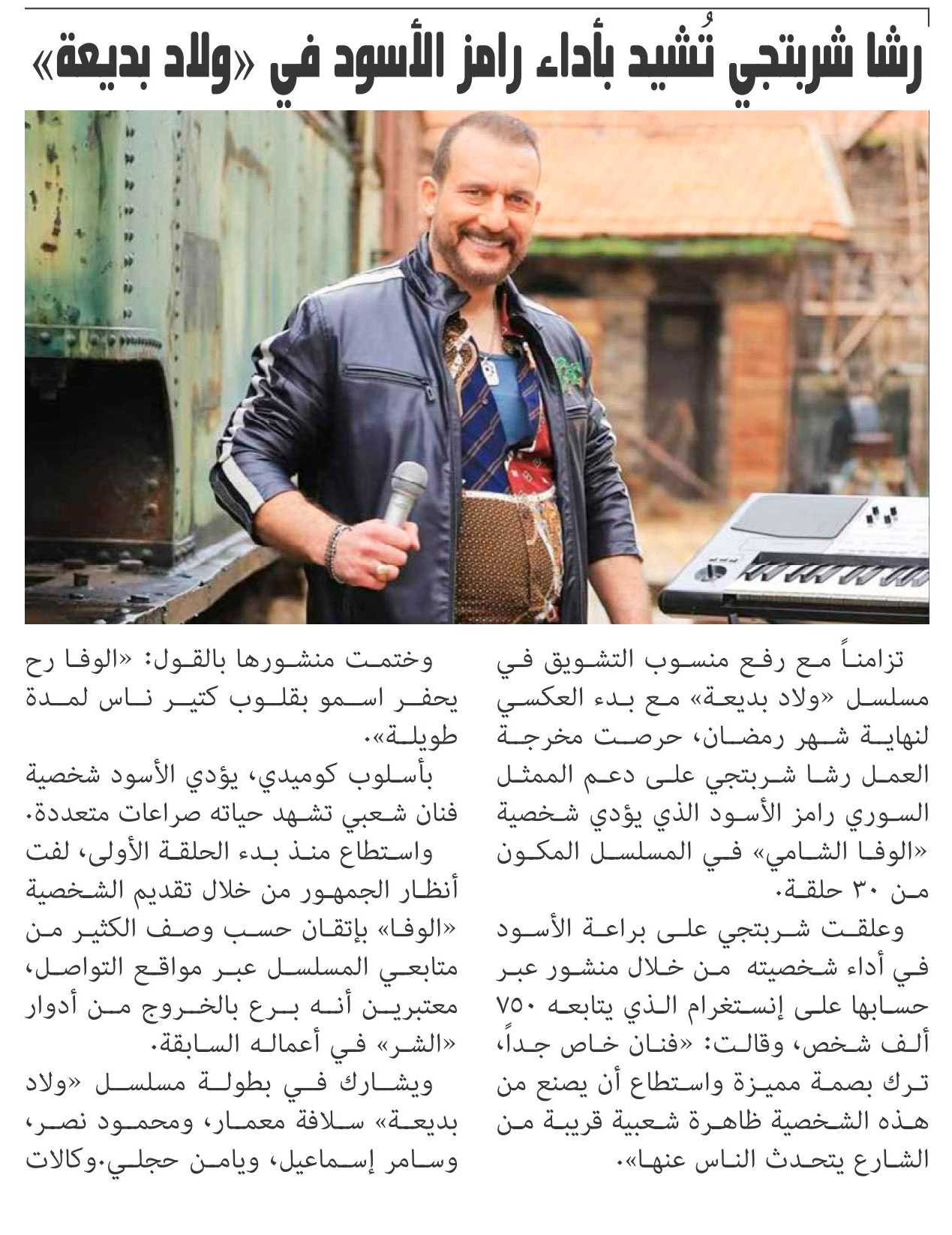 رشا شربتجي تُشيد بأداء رامز الأسود في «ولاد بديعة»

تزامناً مع رفع منسوب التشويق في مسلسل «ولاد بديعة» مع بدء العكسي لنهاية شهر رمضان، حرصت مخرجة العمل رشا شربتجي على دعم الممثل السوري رامز الأسود الذي يؤدي شخصية «الوفا الشامي» في المسلسل المكون من ٣٠ حلقة.

وعلقت شربتجي على براعة الأسود في أداء شخصيته من خلال منشور عبر حسابها على إنستغرام الذي يتابعه ٧٥٠ ألف شخص، وقالت: «فنان خاص جداً، ترك بصمة مميزة واستطاع أن يصنع من هذه الشخصية ظاهرة شعبية قريبة من الشارع يتحدث الناس عنها».

وختمت منشورها بالقول: «الوفا رح يحفر اسمو بقلوب كتير ناس لمدة طويلة».

بأسلوب كوميدي، يؤدي الأسود شخصية فنان شعبي تشهد حياته صراعات متعددة.

واستطاع منذ بدء الحلقة الأولى، لفت أنظار الجمهور من خلال تقديم الشخصية «الوفا» بإتقان حسب وصف الكثير من متابعي المسلسل عبر مواقع التواصل، معتبرين أنه برع بالخروج من أدوار «الشر» في أعماله السابقة.

ويشارك في بطولة مسلسل «ولاد بديعة» سلافة معمار، ومحمود نصر، وسامر إسماعيل، ويامن حجلي.وكالات